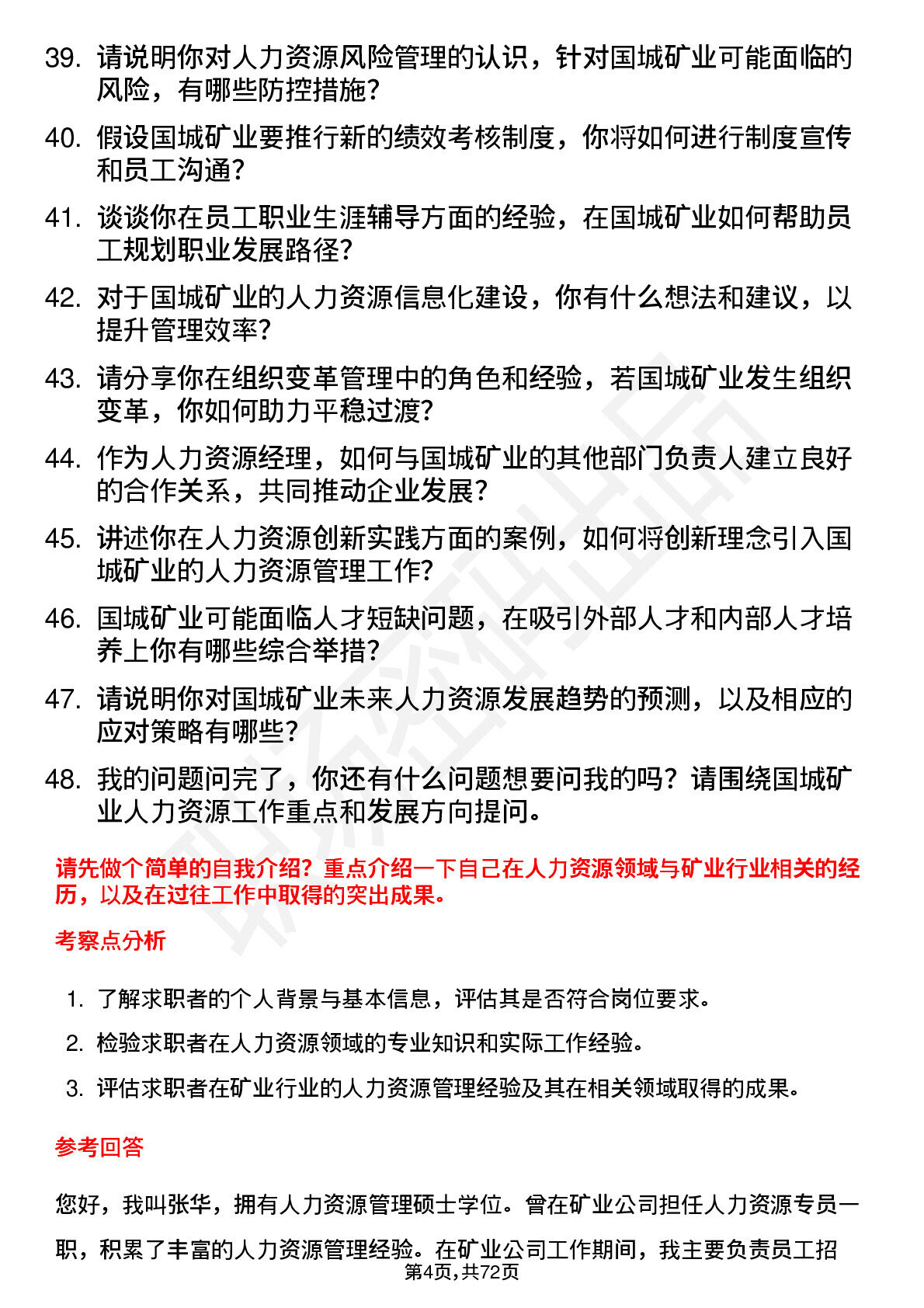 39. 请说明你对人力资源风险管理的认识，针对国城矿业可能面临的风险，有哪些防控措施？

40. 假设国城矿业要推行新的绩效考核制度，你将如何进行制度宣传和员工沟通？

41. 谈谈你在员工职业生涯辅导方面的经验，在国城矿业如何帮助员工规划职业发展路径？

42. 对于国城矿业的人力资源信息化建设，你有什么想法和建议，以提升管理效率？

43. 请分享你在组织变革管理中的角色和经验，若国城矿业发生组织变革，你如何助力平稳过渡？

44. 作为人力资源经理，如何与国城矿业的其他部门负责人建立良好的合作关系，共同推动企业发展？

45. 讲述你在人力资源创新实践方面的案例，如何将创新理念引入国城矿业的人力资源管理工作？

46. 国城矿业可能面临人才短缺问题，在吸引外部人才和内部人才培养上你有哪些综合举措？

47. 请说明你对国城矿业未来人力资源发展趋势的预测，以及相应的应对策略有哪些？

48. 我的问题问完了，你还有什么问题想要问我的吗？请围绕国城矿业人力资源工作重点和发展方向提问。

请先做个简单的自我介绍？重点介绍一下自己在人力资源领域与矿业行业相关的经历，以及在过往工作中取得的突出成果。

考察点分析

1. 了解求职者的个人背景与基本信息，评估其是否符合岗位要求。
2. 检验求职者在人力资源领域的专业知识和实际工作经验。
3. 评估求职者在矿业行业的人力资源管理经验及其在相关领域取得的成果。

参考回答

您好，我叫张华，拥有人力资源管理硕士学位。曾在矿业公司担任人力资源专员一职，积累了丰富的人力资源管理经验。在矿业公司工作期间，我主要负责员工招

第4页，共72页